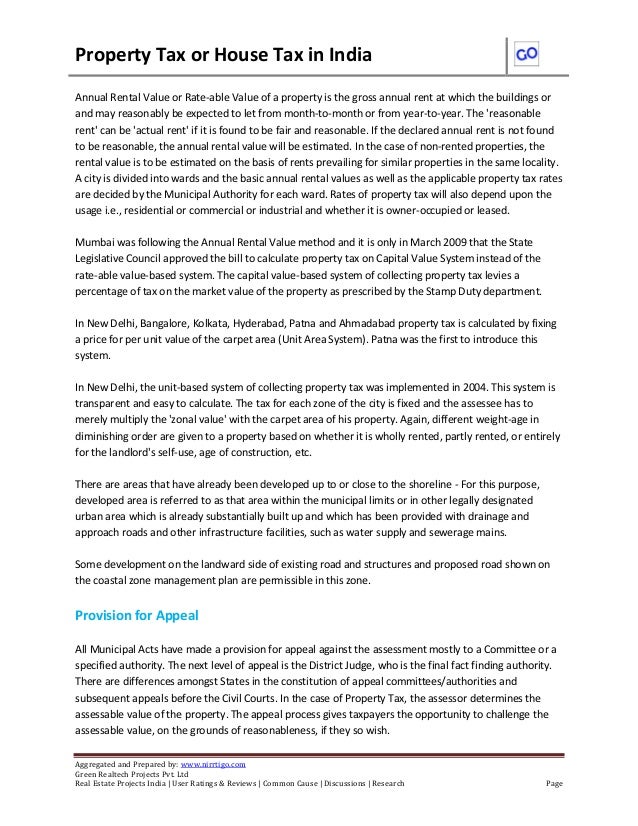 Property Tax or House Tax in India

GO

Annual Rental Value or Rate-able Value of a property is the gross annual rent at which the buildings or and may reasonably be expected to let from month-to-month or from year-to-year. The 'reasonable rent' can be 'actual rent' if it is found to be fair and reasonable. If the declared annual rent is not found to be reasonable, the annual rental value will be estimated. In the case of non-rented properties, the rental value is to be estimated on the basis of rents prevailing for similar properties in the same locality. A city is divided into wards and the basic annual rental values as well as the applicable property tax rates are decided by the Municipal Authority for each ward. Rates of property tax will also depend upon the usage i.e., residential or commercial or industrial and whether it is owner-occupied or leased.

Mumbai was following the Annual Rental Value method and it is only in March 2009 that the State Legislative Council approved the bill to calculate property tax on Capital Value System instead of the rate-able value-based system. The capital value-based system of collecting property tax levies a percentage of tax on the market value of the property as prescribed by the Stamp Duty department.

In New Delhi, Bangalore, Kolkata, Hyderabad, Patna and Ahmadabad property tax is calculated by fixing a price for per unit value of the carpet area (Unit Area System). Patna was the first to introduce this system.

In New Delhi, the unit-based system of collecting property tax was implemented in 2004. This system is transparent and easy to calculate. The tax for each zone of the city is fixed and the assessee has to merely multiply the 'zonal value' with the carpet area of his property. Again, different weight-age in diminishing order are given to a property based on whether it is wholly rented, partly rented, or entirely for the landlord's self-use, age of construction, etc.

There are areas that have already been developed up to or close to the shoreline - For this purpose, developed area is referred to as that area within the municipal limits or in other legally designated urban area which is already substantially built up and which has been provided with drainage and approach roads and other infrastructure facilities, such as water supply and sewerage mains.

Some development on the landward side of existing road and structures and proposed road shown on the coastal zone management plan are permissible in this zone.

Provision for Appeal

All Municipal Acts have made a provision for appeal against the assessment mostly to a Committee or a specified authority. The next level of appeal is the District Judge, who is the final fact finding authority. There are differences amongst States in the constitution of appeal committees/authorities and subsequent appeals before the Civil Courts. In the case of Property Tax, the assessor determines the assessable value of the property. The appeal process gives taxpayers the opportunity to challenge the assessable value, on the grounds of reasonableness, if they so wish.

Aggregated and Prepared by: www.nirrtigo.com
Green Realtech Projects Pvt. Ltd
Real Estate Projects India | User Ratings & Reviews | Common Cause | Discussions | Research
Page